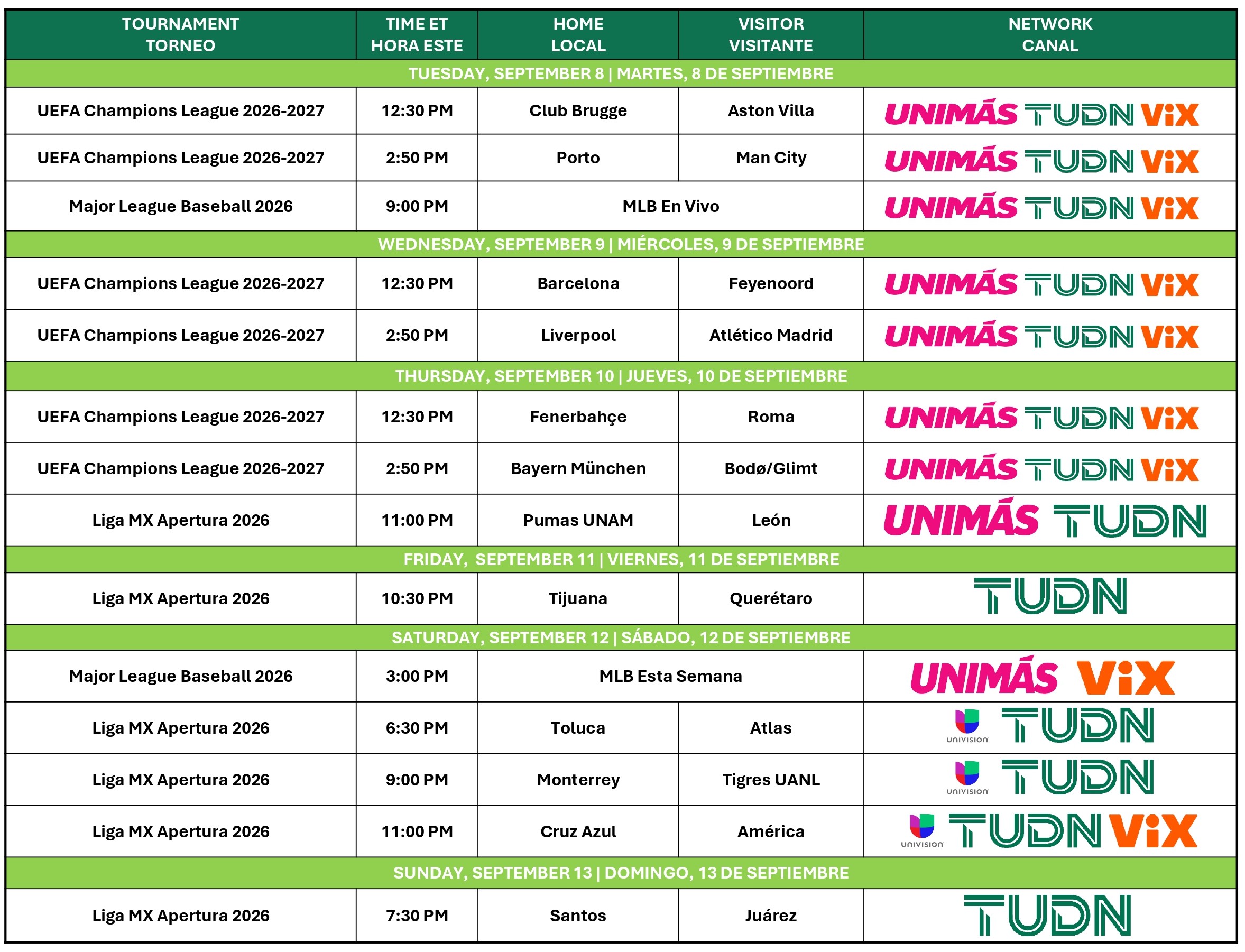 | TOURNAMENT TORNEO | TIME ET HORA ESTE | HOME LOCAL | VISITOR VISITANTE | NETWORK CANAL |
|---|---|---|---|---|
| TUESDAY, SEPTEMBER 8 \| MARTES, 8 DE SEPTIEMBRE | | | | |
| UEFA Champions League 2026-2027 | 12:30 PM | Club Brugge | Aston Villa | UNIMÁS TUDN ViX |
| UEFA Champions League 2026-2027 | 2:50 PM | Porto | Man City | UNIMÁS TUDN ViX |
| Major League Baseball 2026 | 9:00 PM | MLB En Vivo | | UNIMÁS TUDN ViX |
| WEDNESDAY, SEPTEMBER 9 \| MIÉRCOLES, 9 DE SEPTIEMBRE | | | | |
| UEFA Champions League 2026-2027 | 12:30 PM | Barcelona | Feyenoord | UNIMÁS TUDN ViX |
| UEFA Champions League 2026-2027 | 2:50 PM | Liverpool | Atlético Madrid | UNIMÁS TUDN ViX |
| THURSDAY, SEPTEMBER 10 \| JUEVES, 10 DE SEPTIEMBRE | | | | |
| UEFA Champions League 2026-2027 | 12:30 PM | Fenerbahçe | Roma | UNIMÁS TUDN ViX |
| UEFA Champions League 2026-2027 | 2:50 PM | Bayern München | Bodø/Glimt | UNIMÁS TUDN ViX |
| Liga MX Apertura 2026 | 11:00 PM | Pumas UNAM | León | UNIMÁS TUDN |
| FRIDAY, SEPTEMBER 11 \| VIERNES, 11 DE SEPTIEMBRE | | | | |
| Liga MX Apertura 2026 | 10:30 PM | Tijuana | Querétaro | TUDN |
| SATURDAY, SEPTEMBER 12 \| SÁBADO, 12 DE SEPTIEMBRE | | | | |
| Major League Baseball 2026 | 3:00 PM | MLB Esta Semana | | UNIMÁS ViX |
| Liga MX Apertura 2026 | 6:30 PM | Toluca | Atlas | UNIVISION TUDN |
| Liga MX Apertura 2026 | 9:00 PM | Monterrey | Tigres UANL | UNIVISION TUDN |
| Liga MX Apertura 2026 | 11:00 PM | Cruz Azul | América | UNIVISION TUDN ViX |
| SUNDAY, SEPTEMBER 13 \| DOMINGO, 13 DE SEPTIEMBRE | | | | |
| Liga MX Apertura 2026 | 7:30 PM | Santos | Juárez | TUDN |